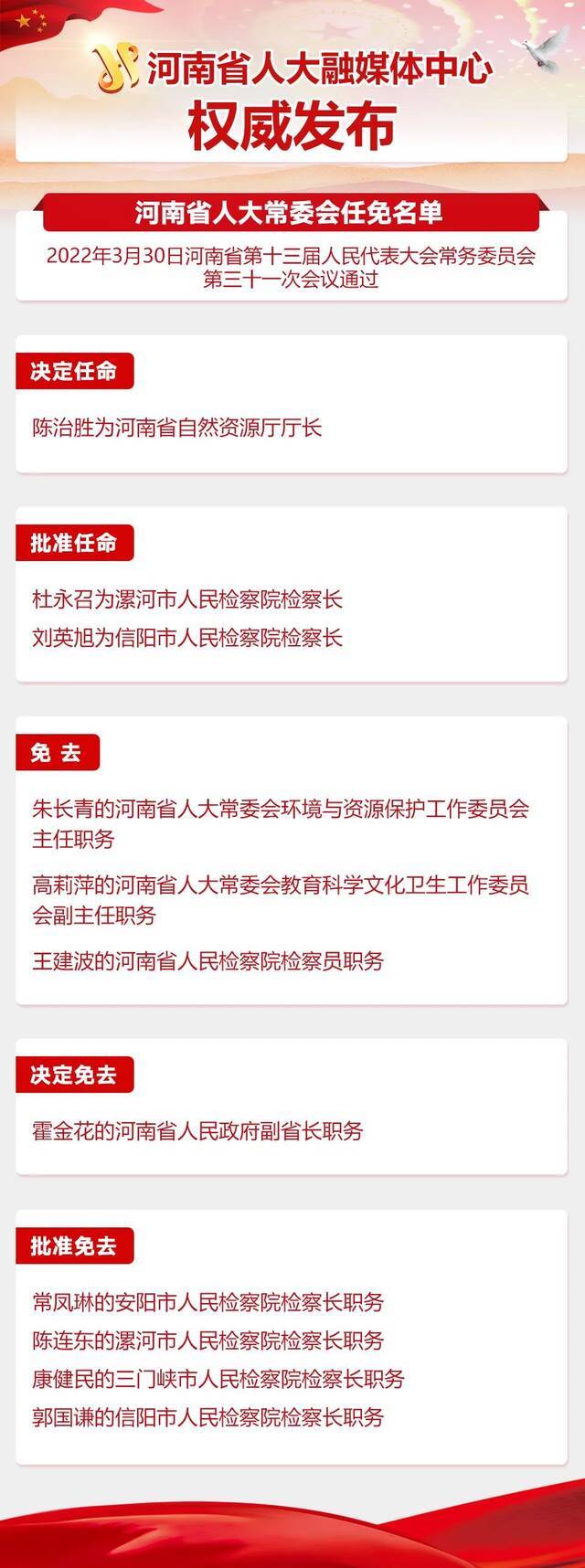 河南省人大融媒体中心
权威发布

河南省人大常委会任免名单

2022年3月30日河南省第十三届人民代表大会常务委员会第三十一次会议通过

决定任命

陈治胜为河南省自然资源厅厅长

批准任命

杜永召为漯河市人民检察院检察长

刘英旭为信阳市人民检察院检察长

免 去

朱长青的河南省人大常委会环境与资源保护工作委员会主任职务

高莉萍的河南省人大常委会教育科学文化卫生工作委员会副主任职务

王建波的河南省人民检察院检察员职务

决定免去

霍金花的河南省人民政府副省长职务

批准免去

常凤琳的安阳市人民检察院检察长职务

陈连东的漯河市人民检察院检察长职务

康健民的三门峡市人民检察院检察长职务

郭国谦的信阳市人民检察院检察长职务